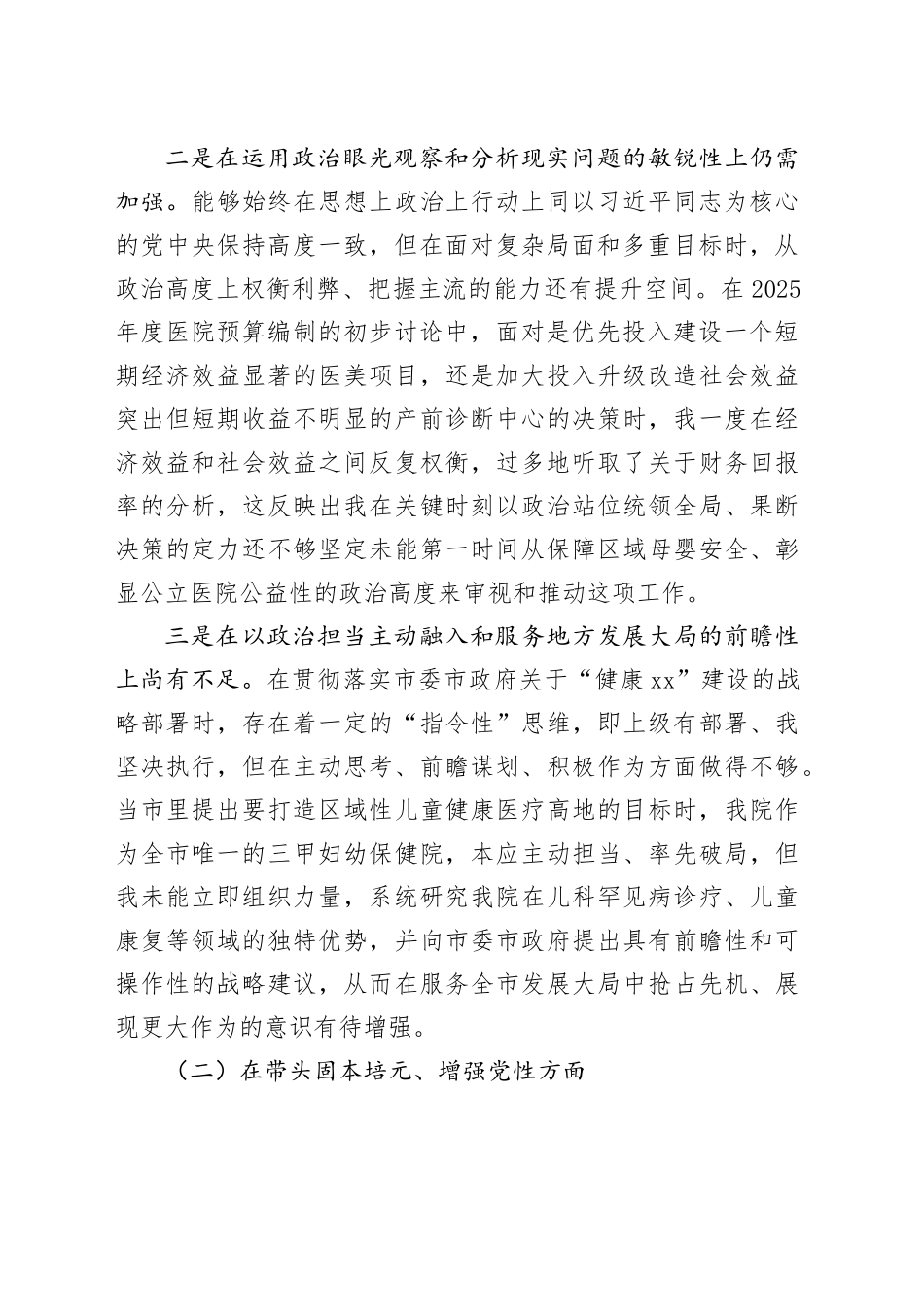 二是在运用政治眼光观察和分析现实问题的敏锐性上仍需加强。能够始终在思想上政治上行动上同以习近平同志为核心的党中央保持高度一致，但在面对复杂局面和多重目标时，从政治高度上权衡利弊、把握主流的能力还有提升空间。在2025年度医院预算编制的初步讨论中，面对是优先投入建设一个短期经济效益显著的医美项目，还是加大投入升级改造社会效益突出但短期收益不明显的产前诊断中心的决策时，我一度在经济效益和社会效益之间反复权衡，过多地听取了关于财务回报率的分析，这反映出我在关键时刻以政治站位统领全局、果断决策的定力还不够坚定未能第一时间从保障区域母婴安全、彰显公立医院公益性的政治高度来审视和推动这项工作。

三是在以政治担当主动融入和服务地方发展大局的前瞻性上尚有不足。在贯彻落实市委市政府关于“健康xx”建设的战略部署时，存在着一定的“指令性”思维，即上级有部署、我坚决执行，但在主动思考、前瞻谋划、积极作为方面做得不够。当市里提出要打造区域性儿童健康医疗高地的目标时，我院作为全市唯一的三甲妇幼保健院，本应主动担当、率先破局，但我未能立即组织力量，系统研究我院在儿科罕见病诊疗、儿童康复等领域的独特优势，并向市委市政府提出具有前瞻性和可操作性的战略建议，从而在服务全市发展大局中抢占先机、展现更大作为的意识有待增强。

（二）在带头固本培元、增强党性方面